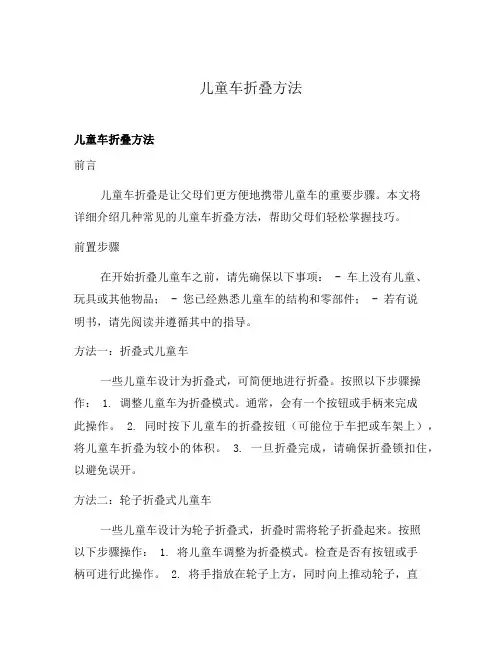 儿童车折叠方法

儿童车折叠方法

前言

儿童车折叠是让父母们更方便地携带儿童车的重要步骤。本文将详细介绍几种常见的儿童车折叠方法，帮助父母们轻松掌握技巧。

前置步骤

在开始折叠儿童车之前，请先确保以下事项： - 车上没有儿童、玩具或其他物品； - 您已经熟悉儿童车的结构和零部件； - 若有说明书，请先阅读并遵循其中的指导。

方法一：折叠式儿童车

一些儿童车设计为折叠式，可简便地进行折叠。按照以下步骤操作： 1. 调整儿童车为折叠模式。通常，会有一个按钮或手柄来完成此操作。 2. 同时按下儿童车的折叠按钮（可能位于车把或车架上），将儿童车折叠为较小的体积。 3. 一旦折叠完成，请确保折叠锁扣住，以避免误开。

方法二：轮子折叠式儿童车

一些儿童车设计为轮子折叠式，折叠时需将轮子折叠起来。按照以下步骤操作： 1. 将儿童车调整为折叠模式。检查是否有按钮或手柄可进行此操作。 2. 将手指放在轮子上方，同时向上推动轮子，直